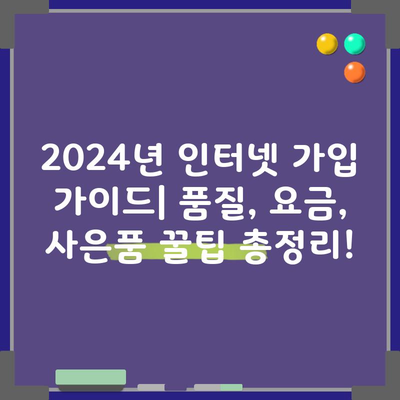 2024년 인터넷 가입 가이드| 품질, 요금, 사은품 꿀팁 총정리!